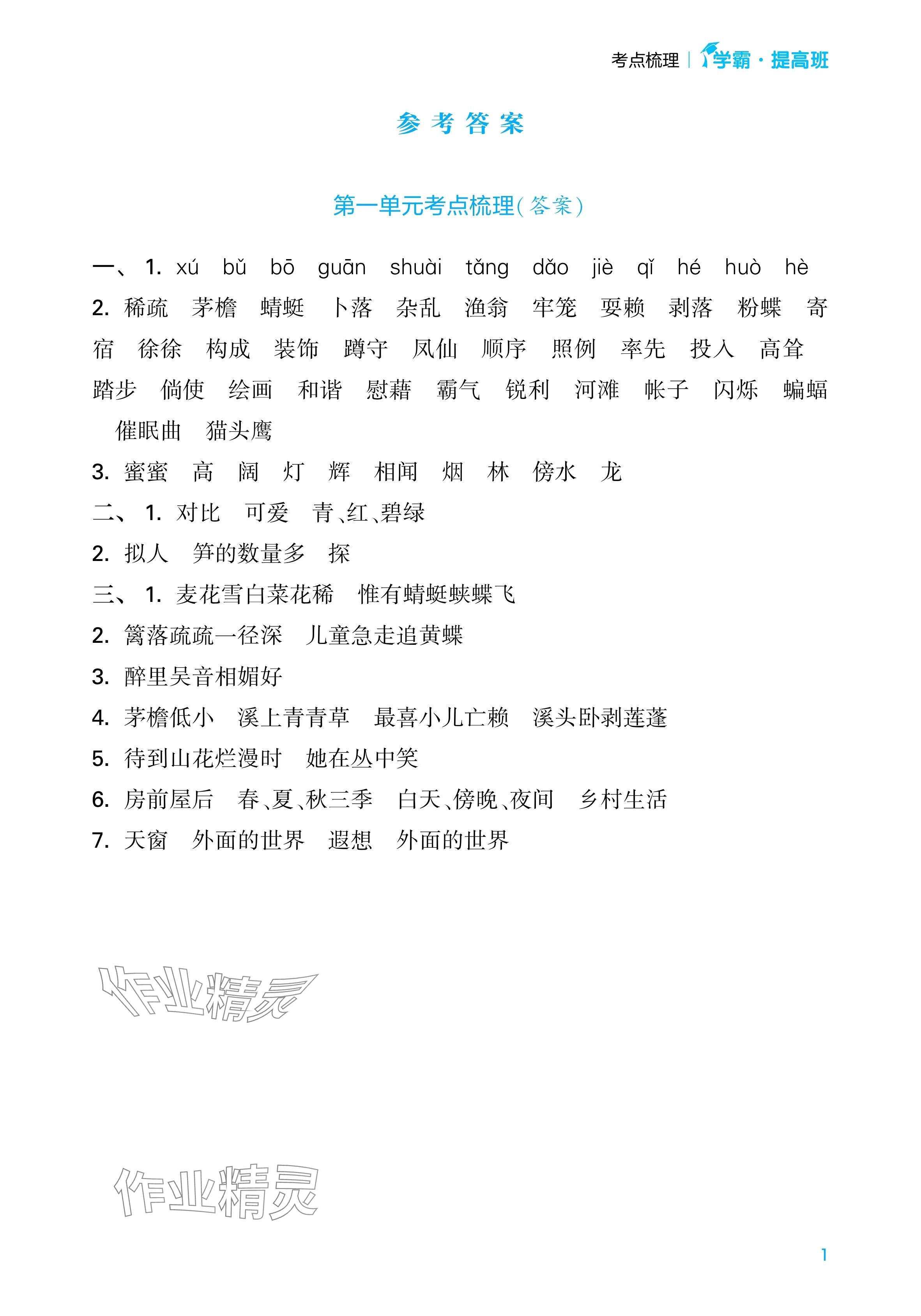 考点梳理 | 学霸·提高班

参考答案

第一单元考点梳理(答案)

一、1. xú bǔ bō guān shuài tǎng dǎo jiè qǐ hé huò hè

2. 稀疏 茅檐 蜻蜓 卜落 杂乱 渔翁 牢笼 耍赖 剥落 粉蝶 寄宿 徐徐 构成 装饰 蹲守 凤仙 顺序 照例 率先 投入 高耸 踏步 倘使 绘画 和谐 慰藉 霸气 锐利 河滩 帐子 闪烁 蝙蝠 催眠曲 猫头鹰

3. 蜜蜜 高 阔 灯 辉 相闻 烟 林 傍水 龙

二、1. 对比 可爱 青、红、碧绿

2. 拟人 笋的数量多 探

三、1. 麦花雪白菜花稀 惟有蜻蜓蛱蝶飞

2. 篱落疏疏一径深 儿童急走追黄蝶

3. 醉里吴音相媚好

4. 茅檐低小 溪上青青草 最喜小儿亡赖 溪头卧剥莲蓬

5. 待到山花烂漫时 她在丛中笑

6. 房前屋后 春、夏、秋三季 白天、傍晚、夜间 乡村生活

7. 天窗 外面的世界 遐想 外面的世界

作业精灵

作业精灵

1